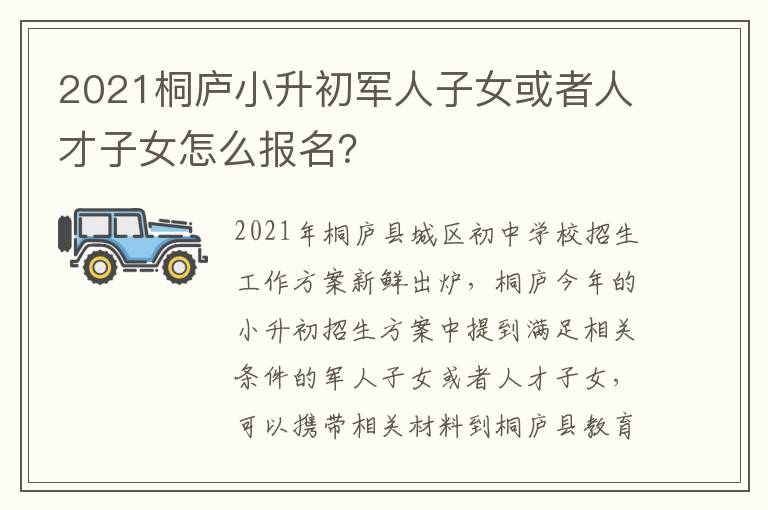 2021桐庐小升初军人子女或者人才子女怎么报名?

2021年桐庐县城区初中学校招生工作方案新鲜出炉，桐庐今年的小升初招生方案中提到满足相关条件的军人子女或者人才子女，可以携带相关材料到桐庐县教育